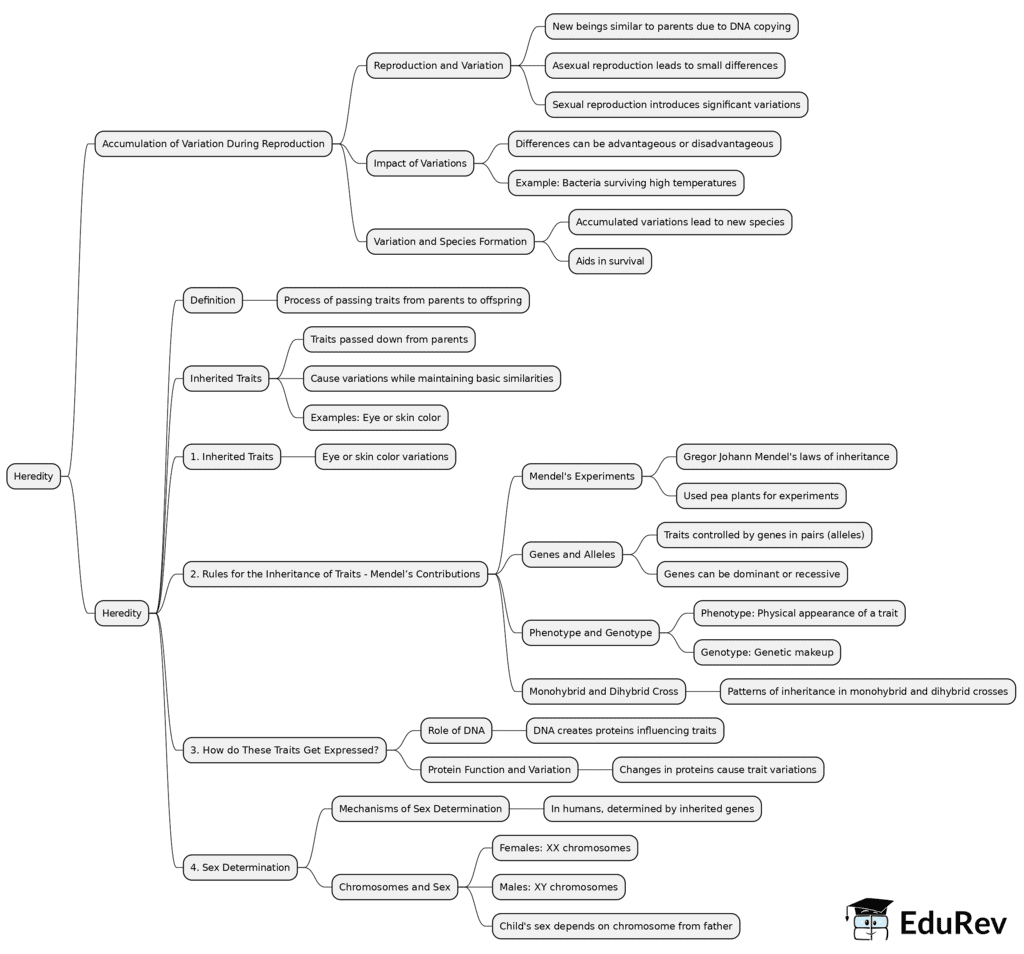 Heredity

Accumulation of Variation During Reproduction

Reproduction and Variation

New beings similar to parents due to DNA copying

Asexual reproduction leads to small differences

Sexual reproduction introduces significant variations

Impact of Variations

Differences can be advantageous or disadvantageous

Example: Bacteria surviving high temperatures

Variation and Species Formation

Accumulated variations lead to new species

Aids in survival

Heredity

Definition

Process of passing traits from parents to offspring

Inherited Traits

Traits passed down from parents

Cause variations while maintaining basic similarities

Examples: Eye or skin color

1. Inherited Traits

Eye or skin color variations

2. Rules for the Inheritance of Traits - Mendel's Contributions

Mendel's Experiments

Gregor Johann Mendel's laws of inheritance

Used pea plants for experiments

Genes and Alleles

Traits controlled by genes in pairs (alleles)

Genes can be dominant or recessive

Phenotype and Genotype

Phenotype: Physical appearance of a trait

Genotype: Genetic makeup

Monohybrid and Dihybrid Cross

Patterns of inheritance in monohybrid and dihybrid crosses

3. How do These Traits Get Expressed?

Role of DNA

DNA creates proteins influencing traits

Protein Function and Variation

Changes in proteins cause trait variations

4. Sex Determination

Mechanisms of Sex Determination

In humans, determined by inherited genes

Chromosomes and Sex

Females: XX chromosomes

Males: XY chromosomes

Child's sex depends on chromosome from father

EduRev